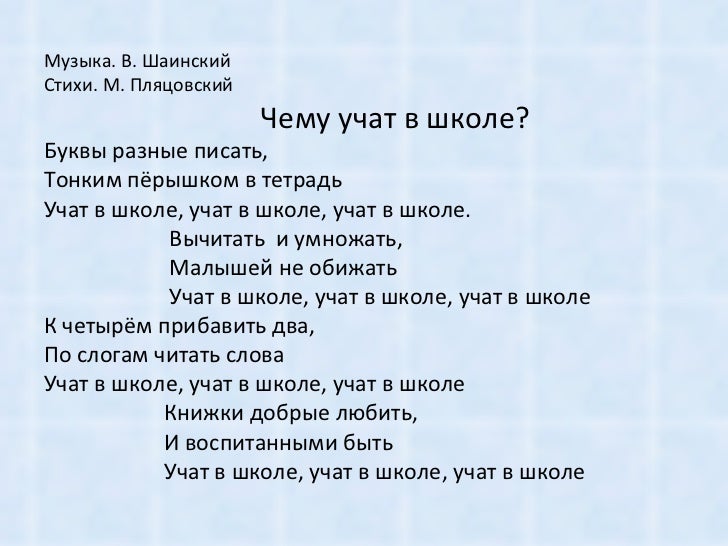 Музыка. В. Шаинский
Стихи. М. Пляцовский

Чему учат в школе?

Буквы разные писать,
Тонким пёрышком в тетрадь
Учат в школе, учат в школе, учат в школе.

Вычитать и умножать,
Малышей не обижать
Учат в школе, учат в школе, учат в школе

К четырём прибавить два,
По слогам читать слова
Учат в школе, учат в школе, учат в школе

Книжки добрые любить,
И воспитанными быть
Учат в школе, учат в школе, учат в школе